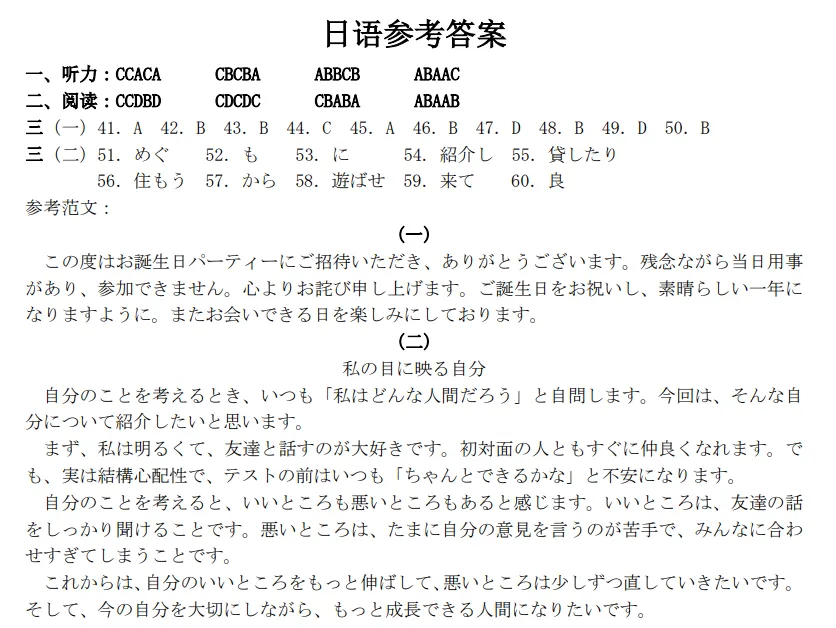 日语参考答案

一、听力：CCACA　CBCBA　ABBCB　ABAAC
二、阅读：CCDBD　CDCDC　CBABA　ABAAB
三（一）41. A　42. B　43. B　44. C　45. A　46. B　47. D　48. B　49. D　50. B
三（二）51. めぐ　52. も　53. に　54. 紹介し　55. 貸したり
56. 住もう　57. から　58. 遊ばせ　59. 来て　60. 良
参考范文：

(一)

この度はお誕生日パーティーにご招待いただき、ありがとうございます。残念ながら当日用事があり、参加できません。心よりお詫び申し上げます。ご誕生日をお祝いし、素晴らしい一年になりますように。またお会いできる日を楽しみにしております。

(二)

私の目に映る自分

自分のことを考えるとき、いつも「私はどんな人間だろう」と自問します。今回は、そんな自分について紹介したいと思います。

まず、私は明るくて、友達と話すのが大好きです。初対面の人ともすぐに仲良くなれます。でも、実は結構心配性で、テストの前はいつも「ちゃんとできるかな」と不安になります。

自分のことを考えると、いいところも悪いところもあると感じます。いいところは、友達の話をしっかり聞けることです。悪いところは、たまに自分の意見を言うのが苦手で、みんなに合わせすぎてしまうことです。

これからは、自分のいいところをもっと伸ばして、悪いところは少しずつ直していきたいです。そして、今の自分を大切にしながら、もっと成長できる人間になりたいです。